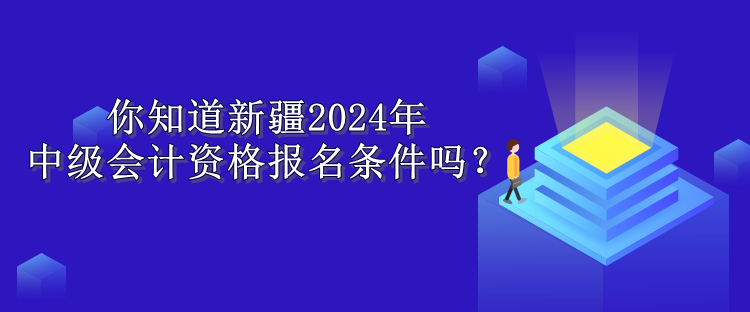 你知道新疆2024年
中级会计资格报名条件吗？